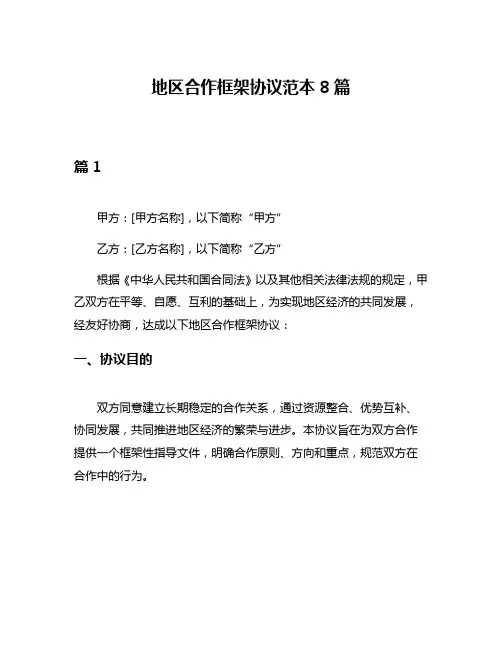 地区合作框架协议范本 8 篇

篇 1

甲方：[甲方名称]，以下简称“甲方”

乙方：[乙方名称]，以下简称“乙方”

根据《中华人民共和国合同法》以及其他相关法律法规的规定，甲乙双方在平等、自愿、互利的基础上，为实现地区经济的共同发展，经友好协商，达成以下地区合作框架协议：

一、协议目的

双方同意建立长期稳定的合作关系，通过资源整合、优势互补、协同发展，共同推进地区经济的繁荣与进步。本协议旨在为双方合作提供一个框架性指导文件，明确合作原则、方向和重点，规范双方在合作中的行为。